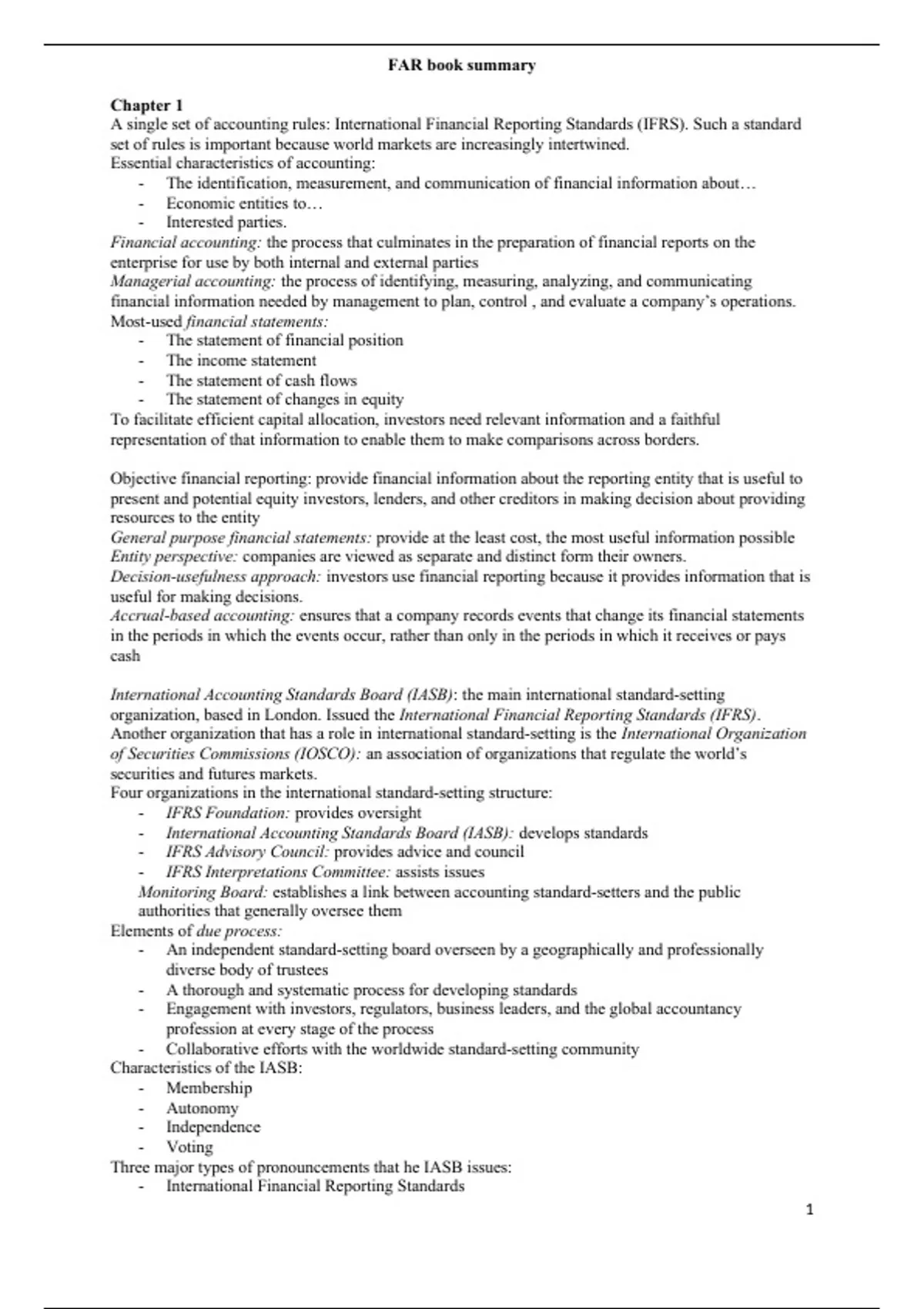 FAR book summary

Chapter 1
A single set of accounting rules: International Financial Reporting Standards (IFRS). Such a standard set of rules is important because world markets are increasingly intertwined.
Essential characteristics of accounting:
- The identification, measurement, and communication of financial information about…
- Economic entities to…
- Interested parties.
Financial accounting: the process that culminates in the preparation of financial reports on the enterprise for use by both internal and external parties
Managerial accounting: the process of identifying, measuring, analyzing, and communicating financial information needed by management to plan, control , and evaluate a company's operations.
Most-used financial statements:
- The statement of financial position
- The income statement
- The statement of cash flows
- The statement of changes in equity
To facilitate efficient capital allocation, investors need relevant information and a faithful representation of that information to enable them to make comparisons across borders.

Objective financial reporting: provide financial information about the reporting entity that is useful to present and potential equity investors, lenders, and other creditors in making decision about providing resources to the entity
General purpose financial statements: provide at the least cost, the most useful information possible
Entity perspective: companies are viewed as separate and distinct form their owners.
Decision-usefulness approach: investors use financial reporting because it provides information that is useful for making decisions.
Accrual-based accounting: ensures that a company records events that change its financial statements in the periods in which the events occur, rather than only in the periods in which it receives or pays cash

International Accounting Standards Board (IASB): the main international standard-setting organization, based in London. Issued the International Financial Reporting Standards (IFRS). Another organization that has a role in international standard-setting is the International Organization of Securities Commissions (IOSCO): an association of organizations that regulate the world's securities and futures markets.
Four organizations in the international standard-setting structure:
- IFRS Foundation: provides oversight
- International Accounting Standards Board (IASB): develops standards
- IFRS Advisory Council: provides advice and council
- IFRS Interpretations Committee: assists issues
Monitoring Board: establishes a link between accounting standard-setters and the public authorities that generally oversee them
Elements of due process:
- An independent standard-setting board overseen by a geographically and professionally diverse body of trustees
- A thorough and systematic process for developing standards
- Engagement with investors, regulators, business leaders, and the global accountancy profession at every stage of the process
- Collaborative efforts with the worldwide standard-setting community
Characteristics of the IASB:
- Membership
- Autonomy
- Independence
- Voting
Three major types of pronouncements that he IASB issues:
- International Financial Reporting Standards

1